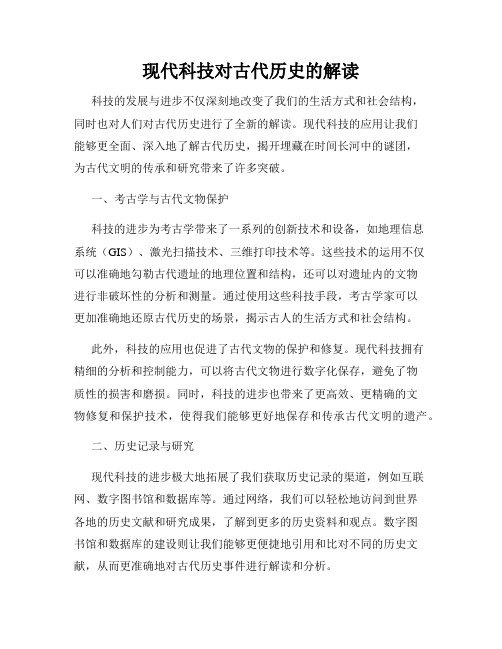 现代科技对古代历史的解读

科技的发展与进步不仅深刻地改变了我们的生活方式和社会结构，同时也对人们对古代历史进行了全新的解读。现代科技的应用让我们能够更全面、深入地了解古代历史，揭开埋藏在时间长河中的谜团，为古代文明的传承和研究带来了许多突破。

一、考古学与古代文物保护

科技的进步为考古学带来了一系列的创新技术和设备，如地理信息系统（GIS）、激光扫描技术、三维打印技术等。这些技术的运用不仅可以准确地勾勒古代遗址的地理位置和结构，还可以对遗址内的文物进行非破坏性的分析和测量。通过使用这些科技手段，考古学家可以更加准确地还原古代历史的场景，揭示古人的生活方式和社会结构。

此外，科技的应用也促进了古代文物的保护和修复。现代科技拥有精细的分析和控制能力，可以将古代文物进行数字化保存，避免了物质性的损害和磨损。同时，科技的进步也带来了更高效、更精确的文物修复和保护技术，使得我们能够更好地保存和传承古代文明的遗产。

二、历史记录与研究

现代科技的进步极大地拓展了我们获取历史记录的渠道，例如互联网、数字图书馆和数据库等。通过网络，我们可以轻松地访问到世界各地的历史文献和研究成果，了解到更多的历史资料和观点。数字图书馆和数据库的建设则让我们能够更便捷地引用和比对不同的历史文献，从而更准确地对古代历史事件进行解读和分析。